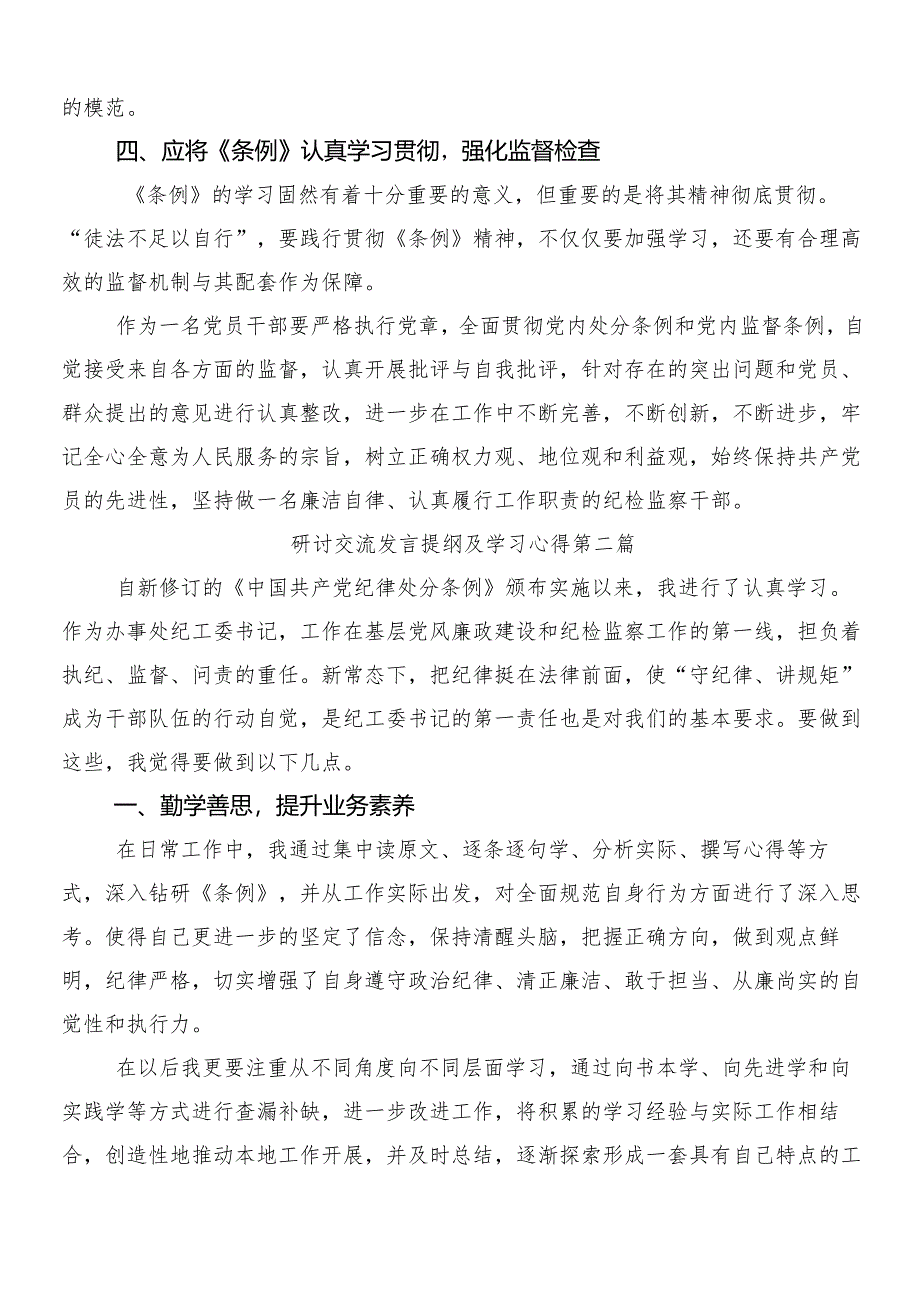 的模范。

四、应将《条例》认真学习贯彻，强化监督检查

《条例》的学习固然有着十分重要的意义，但重要的是将其精神彻底贯彻。“徒法不足以自行”，要践行贯彻《条例》精神，不仅仅要加强学习，还要有合理高效的监督机制与其配套作为保障。

作为一名党员干部要严格执行党章，全面贯彻党内处分条例和党内监督条例，自觉接受来自各方面的监督，认真开展批评与自我批评，针对存在的突出问题和党员、群众提出的意见进行认真整改，进一步在工作中不断完善，不断创新，不断进步，牢记全心全意为人民服务的宗旨，树立正确权力观、地位观和利益观，始终保持共产党员的先进性，坚持做一名廉洁自律、认真履行工作职责的纪检监察干部。

研讨交流发言提纲及学习心得第二篇

自新修订的《中国共产党纪律处分条例》颁布实施以来，我进行了认真学习。作为办事处纪工委书记，工作在基层党风廉政建设和纪检监察工作的第一线，担负着执纪、监督、问责的重任。新常态下，把纪律挺在法律前面，使“守纪律、讲规矩”成为干部队伍的行动自觉，是纪工委书记的第一责任也是对我们的基本要求。要做到这些，我觉得要做到以下几点。

一、勤学善思，提升业务素养

在日常工作中，我通过集中读原文、逐条逐句学、分析实际、撰写心得等方式，深入钻研《条例》，并从工作实际出发，对全面规范自身行为方面进行了深入思考。使得自己更进一步的坚定了信念，保持清醒头脑，把握正确方向，做到观点鲜明，纪律严格，切实增强了自身遵守政治纪律、清正廉洁、敢于担当、从廉尚实的自觉性和执行力。

在以后我更要注重从不同角度向不同层面学习，通过向书本学、向先进学和向实践学等方式进行查漏补缺，进一步改进工作，将积累的学习经验与实际工作相结合，创造性地推动本地工作开展，并及时总结，逐渐探索形成一套具有自己特点的工